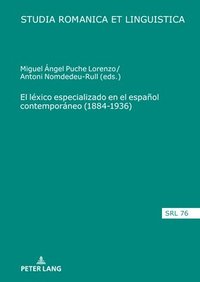 STUDIA ROMANICA ET LINGUISTICA

Miguel Ángel Puche Lorenzo/
Antoni Nomdedeu-Rull (eds.)

El léxico especializado en el español contemporáneo (1884-1936)

SRL 76

PETER LANG